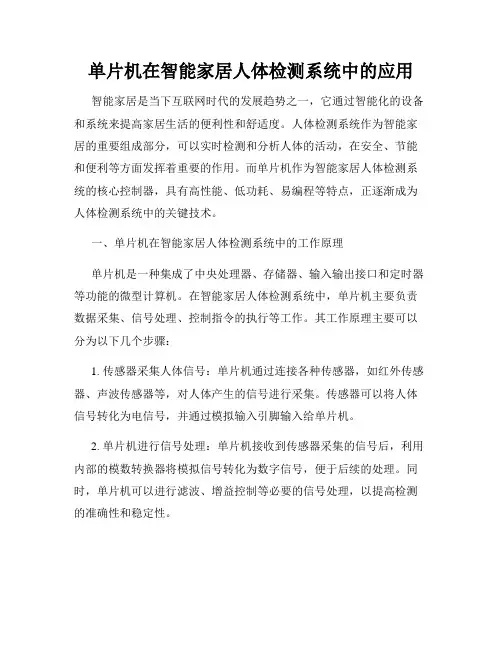 单片机在智能家居人体检测系统中的应用

智能家居是当下互联网时代的发展趋势之一，它通过智能化的设备和系统来提高家居生活的便利性和舒适度。人体检测系统作为智能家居的重要组成部分，可以实时检测和分析人体的活动，在安全、节能和便利等方面发挥着重要的作用。而单片机作为智能家居人体检测系统的核心控制器，具有高性能、低功耗、易编程等特点，正逐渐成为人体检测系统中的关键技术。

一、单片机在智能家居人体检测系统中的工作原理

单片机是一种集成了中央处理器、存储器、输入输出接口和定时器等功能的微型计算机。在智能家居人体检测系统中，单片机主要负责数据采集、信号处理、控制指令的执行等工作。其工作原理主要可以分为以下几个步骤：

1. 传感器采集人体信号：单片机通过连接各种传感器，如红外传感器、声波传感器等，对人体产生的信号进行采集。传感器可以将人体信号转化为电信号，并通过模拟输入引脚输入给单片机。

2. 单片机进行信号处理：单片机接收到传感器采集的信号后，利用内部的模数转换器将模拟信号转化为数字信号，便于后续的处理。同时，单片机可以进行滤波、增益控制等必要的信号处理，以提高检测的准确性和稳定性。